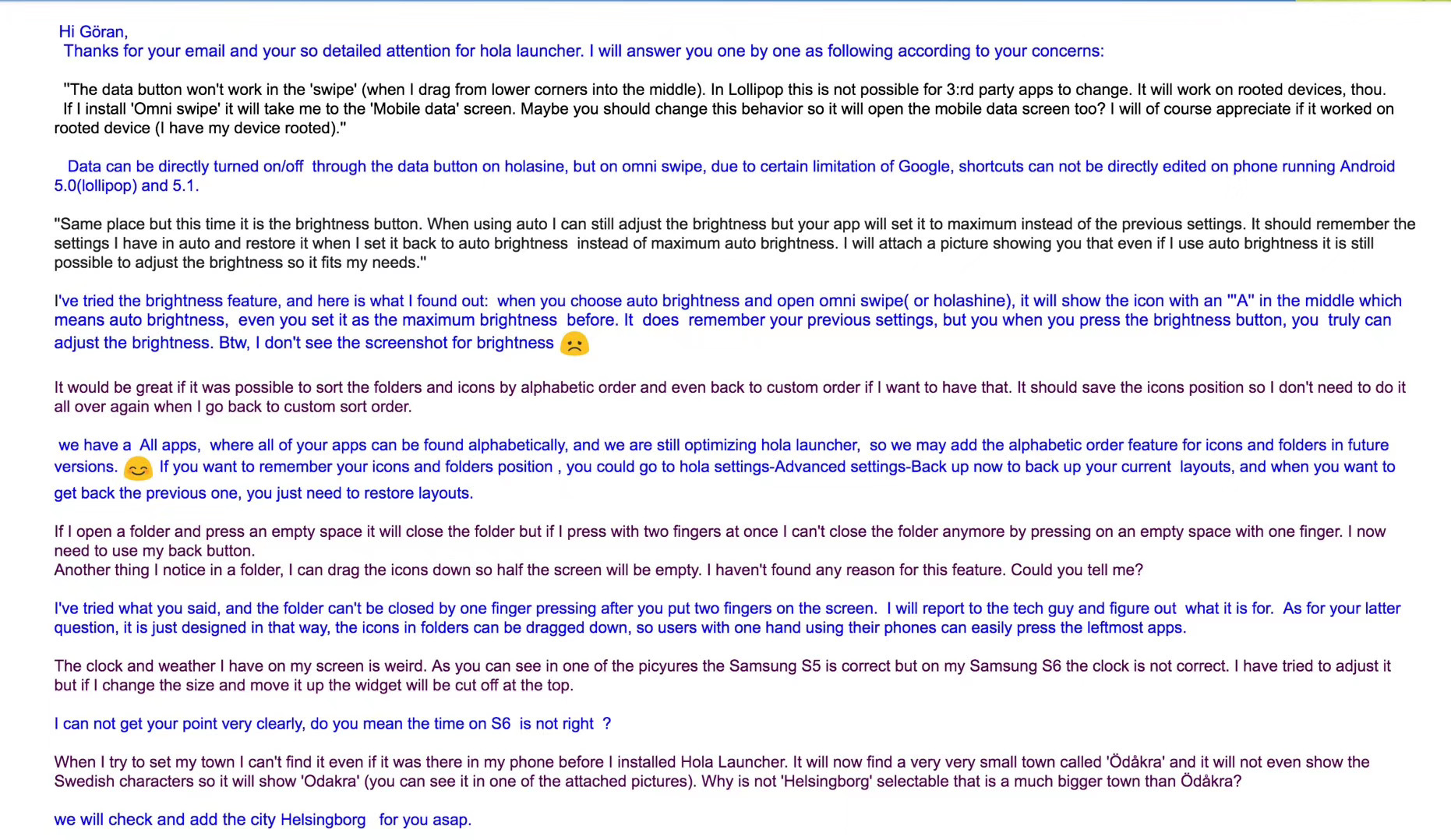 Hi Göran,
Thanks for your email and your so detailed attention for hola launcher. I will answer you one by one as following according to your concerns:

"The data button won't work in the 'swipe' (when I drag from lower corners into the middle). In Lollipop this is not possible for 3:rd party apps to change. It will work on rooted devices, thou. If I install 'Omni swipe' it will take me to the 'Mobile data' screen. Maybe you should change this behavior so it will open the mobile data screen too? I will of course appreciate if it worked on rooted device (I have my device rooted)."

Data can be directly turned on/off through the data button on holasine, but on omni swipe, due to certain limitation of Google, shortcuts can not be directly edited on phone running Android 5.0(lollipop) and 5.1.

"Same place but this time it is the brightness button. When using auto I can still adjust the brightness but your app will set it to maximum instead of the previous settings. It should remember the settings I have in auto and restore it when I set it back to auto brightness instead of maximum auto brightness. I will attach a picture showing you that even if I use auto brightness it is still possible to adjust the brightness so it fits my needs."

I've tried the brightness feature, and here is what I found out: when you choose auto brightness and open omni swipe( or holashine), it will show the icon with an '"A" in the middle which means auto brightness, even you set it as the maximum brightness before. It does remember your previous settings, but you when you press the brightness button, you truly can adjust the brightness. Btw, I don't see the screenshot for brightness

It would be great if it was possible to sort the folders and icons by alphabetic order and even back to custom order if I want to have that. It should save the icons position so I don't need to do it all over again when I go back to custom sort order.

we have a All apps, where all of your apps can be found alphabetically, and we are still optimizing hola launcher, so we may add the alphabetic order feature for icons and folders in future versions. If you want to remember your icons and folders position , you could go to hola settings-Advanced settings-Back up now to back up your current layouts, and when you want to get back the previous one, you just need to restore layouts.

If I open a folder and press an empty space it will close the folder but if I press with two fingers at once I can't close the folder anymore by pressing on an empty space with one finger. I now need to use my back button.
Another thing I notice in a folder, I can drag the icons down so half the screen will be empty. I haven't found any reason for this feature. Could you tell me?

I've tried what you said, and the folder can't be closed by one finger pressing after you put two fingers on the screen. I will report to the tech guy and figure out what it is for. As for your latter question, it is just designed in that way, the icons in folders can be dragged down, so users with one hand using their phones can easily press the leftmost apps.

The clock and weather I have on my screen is weird. As you can see in one of the picyures the Samsung S5 is correct but on my Samsung S6 the clock is not correct. I have tried to adjust it but if I change the size and move it up the widget will be cut off at the top.

I can not get your point very clearly, do you mean the time on S6 is not right ?

When I try to set my town I can't find it even if it was there in my phone before I installed Hola Launcher. It will now find a very very small town called 'Ödåkra' and it will not even show the Swedish characters so it will show 'Odakra' (you can see it in one of the attached pictures). Why is not 'Helsingborg' selectable that is a much bigger town than Ödåkra?

we will check and add the city Helsingborg for you asap.